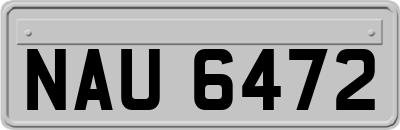 NAU 6472